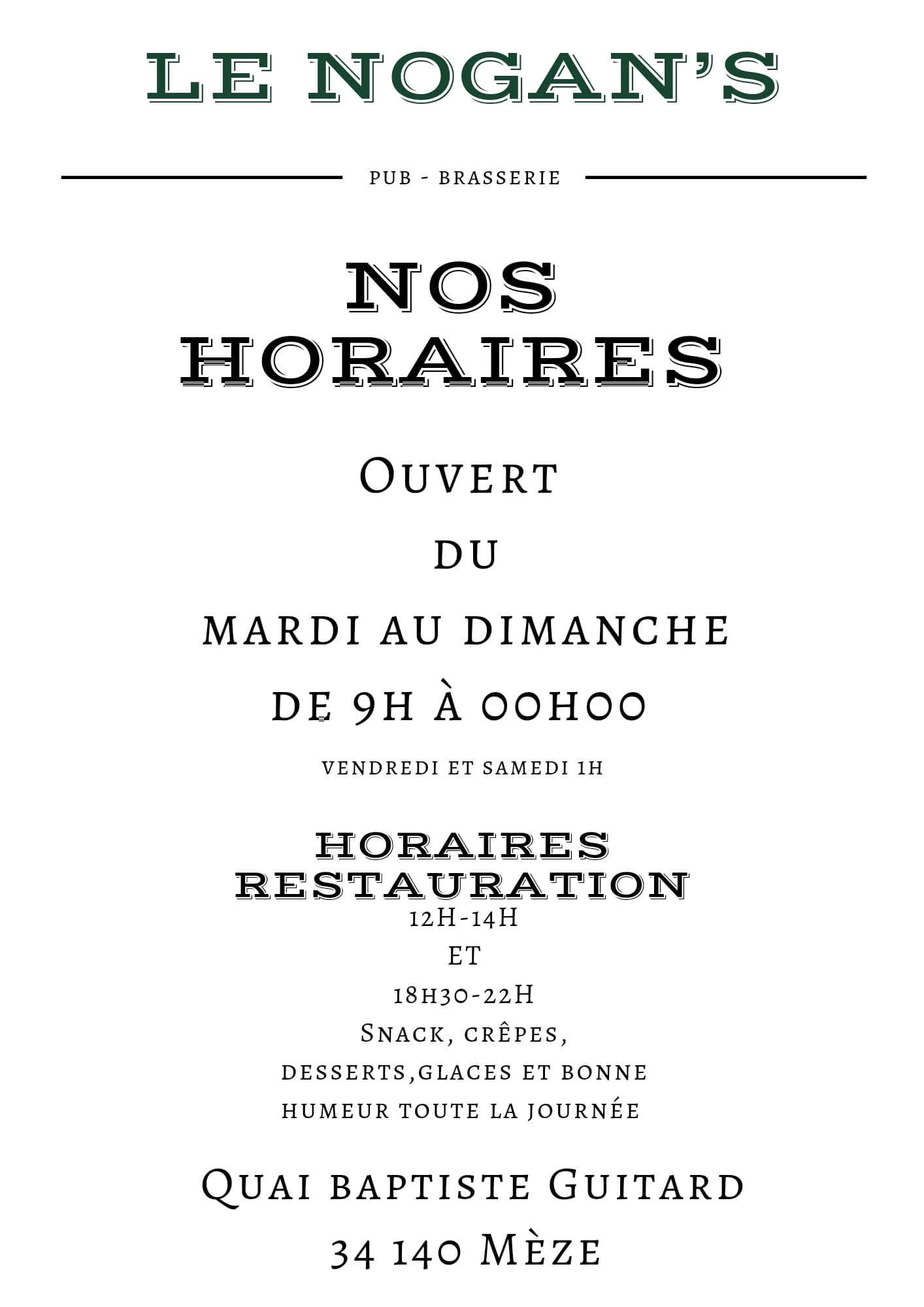 LE NOGAN'S

PUB - BRASSERIE

NOS HORAIRES

Ouvert

du

mardi au dimanche

de 9h à 00h00

vendredi et samedi 1h

HORAIRES RESTAURATION

12H-14H

et

18h30-22H

Snack, crêpes,

desserts,glaces et bonne humeur toute la journée

Quai baptiste Guitard

34 140 Mèze